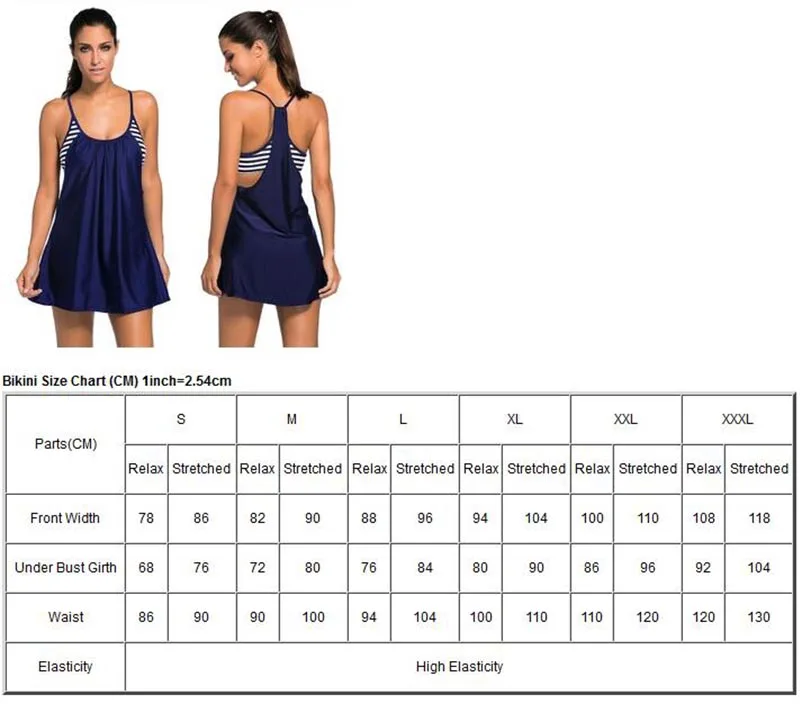 Bikini Size Chart (CM) 1inch=2.54cm

| Parts(CM) | S | | M | | L | | XL | | XXL | | XXXL | |
|---|---|---|---|---|---|---|---|---|---|---|---|---|
| | Relax | Stretched | Relax | Stretched | Relax | Stretched | Relax | Stretched | Relax | Stretched | Relax | Stretched |
| Front Width | 78 | 86 | 82 | 90 | 88 | 96 | 94 | 104 | 100 | 110 | 108 | 118 |
| Under Bust Girth | 68 | 76 | 72 | 80 | 76 | 84 | 80 | 90 | 86 | 96 | 92 | 104 |
| Waist | 86 | 90 | 90 | 100 | 94 | 104 | 100 | 110 | 110 | 120 | 120 | 130 |
| Elasticity | High Elasticity | | | | | | | | | | | |